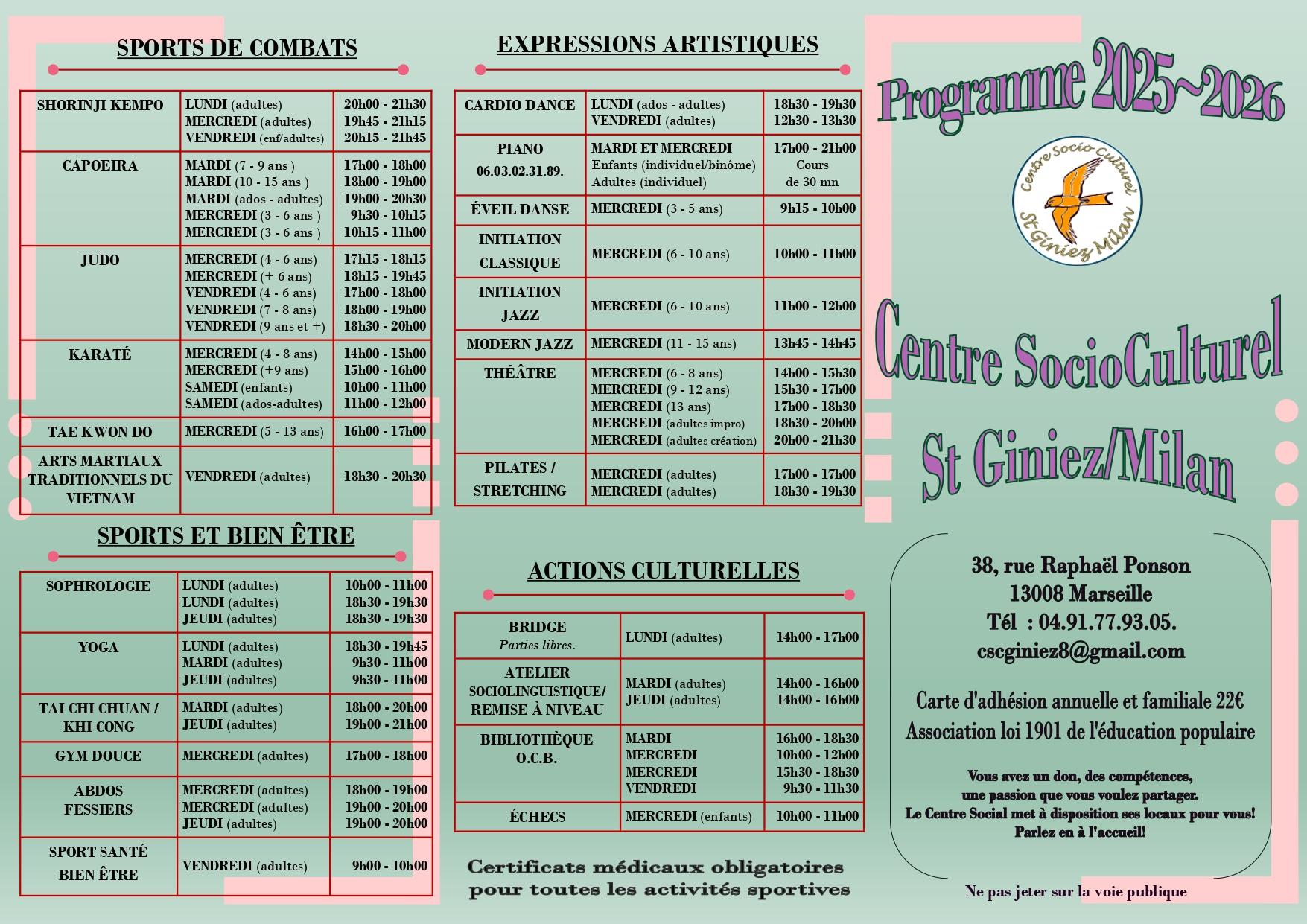 SPORTS DE COMBATS

| SHORINJI KEMPO | LUNDI (adultes) MERCREDI (adultes) VENDREDI (enf/adultes) | 20h00 - 21h30 19h45 - 21h15 20h15 - 21h45 |
|---|---|---|
| CAPOEIRA | MARDI (7 - 9 ans ) MARDI (10 - 15 ans ) MARDI (ados - adultes) MERCREDI (3 - 6 ans ) MERCREDI (3 - 6 ans ) | 17h00 - 18h00 18h00 - 19h00 19h00 - 20h30 9h30 - 10h15 10h15 - 11h00 |
| JUDO | MERCREDI (4 - 6 ans) MERCREDI (+ 6 ans) VENDREDI (4 - 6 ans) VENDREDI (7 - 8 ans) VENDREDI (9 ans et +) | 17h15 - 18h15 18h15 - 19h45 17h00 - 18h00 18h00 - 19h00 18h30 - 20h00 |
| KARATÉ | MERCREDI (4 - 8 ans) MERCREDI (+9 ans) SAMEDI (enfants) SAMEDI (ados-adultes) | 14h00 - 15h00 15h00 - 16h00 10h00 - 11h00 11h00 - 12h00 |
| TAE KWON DO | MERCREDI (5 - 13 ans) | 16h00 - 17h00 |
| ARTS MARTIAUX TRADITIONNELS DU VIETNAM | VENDREDI (adultes) | 18h30 - 20h30 |

SPORTS ET BIEN ÊTRE

| SOPHROLOGIE | LUNDI (adultes) LUNDI (adultes) JEUDI (adultes) | 10h00 - 11h00 18h30 - 19h30 18h30 - 19h30 |
|---|---|---|
| YOGA | LUNDI (adultes) MARDI (adultes) JEUDI (adultes) | 18h30 - 19h45 9h30 - 11h00 9h30 - 11h00 |
| TAI CHI CHUAN / KHI CONG | MARDI (adultes) JEUDI (adultes) | 18h00 - 20h00 19h00 - 21h00 |
| GYM DOUCE | MERCREDI (adultes) | 17h00 - 18h00 |
| ABDOS FESSIERS | MERCREDI (adultes) MERCREDI (adultes) JEUDI (adultes) | 18h00 - 19h00 19h00 - 20h00 19h00 - 20h00 |
| SPORT SANTÉ BIEN ÊTRE | VENDREDI (adultes) | 9h00 - 10h00 |

EXPRESSIONS ARTISTIQUES

| CARDIO DANCE | LUNDI (ados - adultes) VENDREDI (adultes) | 18h30 - 19h30 12h30 - 13h30 |
|---|---|---|
| PIANO 06.03.02.31.89. | MARDI ET MERCREDI Enfants (individuel/binôme) Adultes (individuel) | 17h00 - 21h00 Cours de 30 mn |
| ÉVEIL DANSE | MERCREDI (3 - 5 ans) | 9h15 - 10h00 |
| INITIATION CLASSIQUE | MERCREDI (6 - 10 ans) | 10h00 - 11h00 |
| INITIATION JAZZ | MERCREDI (6 - 10 ans) | 11h00 - 12h00 |
| MODERN JAZZ | MERCREDI (11 - 15 ans) | 13h45 - 14h45 |
| THÉÂTRE | MERCREDI (6 - 8 ans) MERCREDI (9 - 12 ans) MERCREDI (13 ans) MERCREDI (adultes impro) MERCREDI (adultes création) | 14h00 - 15h30 15h30 - 17h00 17h00 - 18h30 18h30 - 20h00 20h00 - 21h30 |
| PILATES / STRETCHING | MERCREDI (adultes) MERCREDI (adultes) | 17h00 - 17h00 18h30 - 19h30 |

ACTIONS CULTURELLES

| BRIDGE Parties libres. | LUNDI (adultes) | 14h00 - 17h00 |
|---|---|---|
| ATELIER SOCIOLINGUISTIQUE/ REMISE À NIVEAU | MARDI (adultes) JEUDI (adultes) | 14h00 - 16h00 14h00 - 16h00 |
| BIBLIOTHÈQUE O.C.B. | MARDI MERCREDI MERCREDI VENDREDI | 16h00 - 18h30 10h00 - 12h00 15h30 - 18h30 9h30 - 11h30 |
| ÉCHECS | MERCREDI (enfants) | 10h00 - 11h00 |

Certificats médicaux obligatoires pour toutes les activités sportives

Programme 2025~2026

Centre Socio-Culturel St Giniez Milan

Centre SocioCulturel St Giniez/Milan

38, rue Raphaël Ponson
13008 Marseille
Tél : 04.91.77.93.05.
cscginiez8@gmail.com

Carte d'adhésion annuelle et familiale 22€
Association loi 1901 de l'éducation populaire

Vous avez un don, des compétences, une passion que vous voulez partager. Le Centre Social met à disposition ses locaux pour vous! Parlez en à l'accueil!

Ne pas jeter sur la voie publique